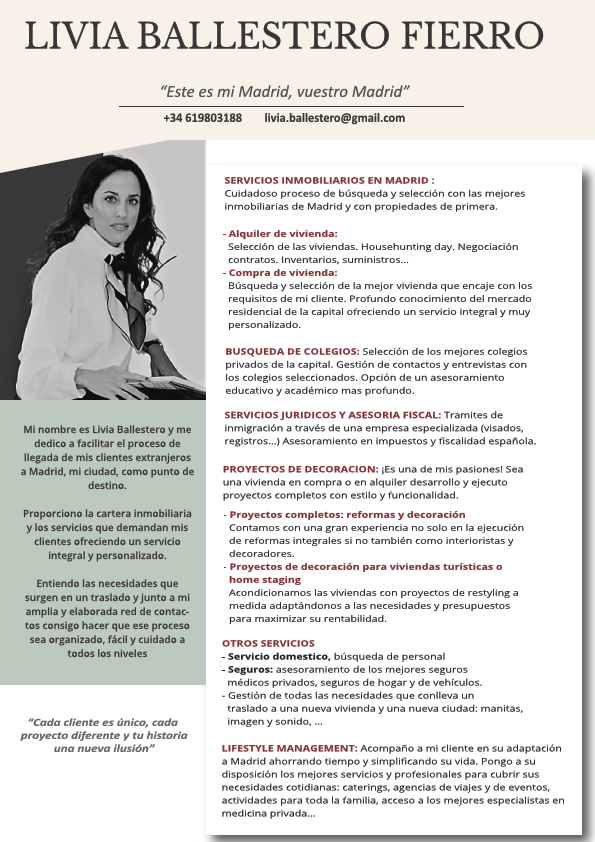 LIVIA BALLESTERO FIERRO

"Este es mi Madrid, vuestro Madrid"

+34 619803188 livia.ballestero@gmail.com

Mi nombre es Livia Ballestero y me dedico a facilitar el proceso de llegada de mis clientes extranjeros a Madrid, mi ciudad, como punto de destino.

Proporciono la cartera inmobiliaria y los servicios que demandan mis clientes ofreciendo un servicio integral y personalizado.

Entiendo las necesidades que surgen en un traslado y junto a mi amplia y elaborada red de contactos consigo hacer que ese proceso sea organizado, fácil y cuidado a todos los niveles

"Cada cliente es único, cada proyecto diferente y tu historia una nueva ilusión"

SERVICIOS INMOBILIARIOS EN MADRID :
Cuidadoso proceso de búsqueda y selección con las mejores inmobiliarias de Madrid y con propiedades de primera.

- Alquiler de vivienda:
Selección de las viviendas. Househunting day. Negociación contratos. Inventarios, suministros...
- Compra de vivienda:
Búsqueda y selección de la mejor vivienda que encaje con los requisitos de mi cliente. Profundo conocimiento del mercado residencial de la capital ofreciendo un servicio integral y muy personalizado.

BUSQUEDA DE COLEGIOS: Selección de los mejores colegios privados de la capital. Gestión de contactos y entrevistas con los colegios seleccionados. Opción de un asesoramiento educativo y académico mas profundo.

SERVICIOS JURIDICOS Y ASESORIA FISCAL: Tramites de inmigración a través de una empresa especializada (visados, registros...) Asesoramiento en impuestos y fiscalidad española.

PROYECTOS DE DECORACION: ¡Es una de mis pasiones! Sea una vivienda en compra o en alquiler desarrollo y ejecuto proyectos completos con estilo y funcionalidad.

- Proyectos completos: reformas y decoración
Contamos con una gran experiencia no solo en la ejecución de reformas integrales si no también como interioristas y decoradores.
- Proyectos de decoración para viviendas turísticas o home staging
Acondicionamos las viviendas con proyectos de restyling a medida adaptándonos a las necesidades y presupuestos para maximizar su rentabilidad.

OTROS SERVICIOS
- Servicio domestico, búsqueda de personal
- Seguros: asesoramiento de los mejores seguros médicos privados, seguros de hogar y de vehículos.
- Gestión de todas las necesidades que conlleva un traslado a una nueva vivienda y una nueva ciudad: manitas, imagen y sonido, ...

LIFESTYLE MANAGEMENT: Acompaño a mi cliente en su adaptación a Madrid ahorrando tiempo y simplificando su vida. Pongo a su disposición los mejores servicios y profesionales para cubrir sus necesidades cotidianas: caterings, agencias de viajes y de eventos, actividades para toda la familia, acceso a los mejores especialistas en medicina privada...